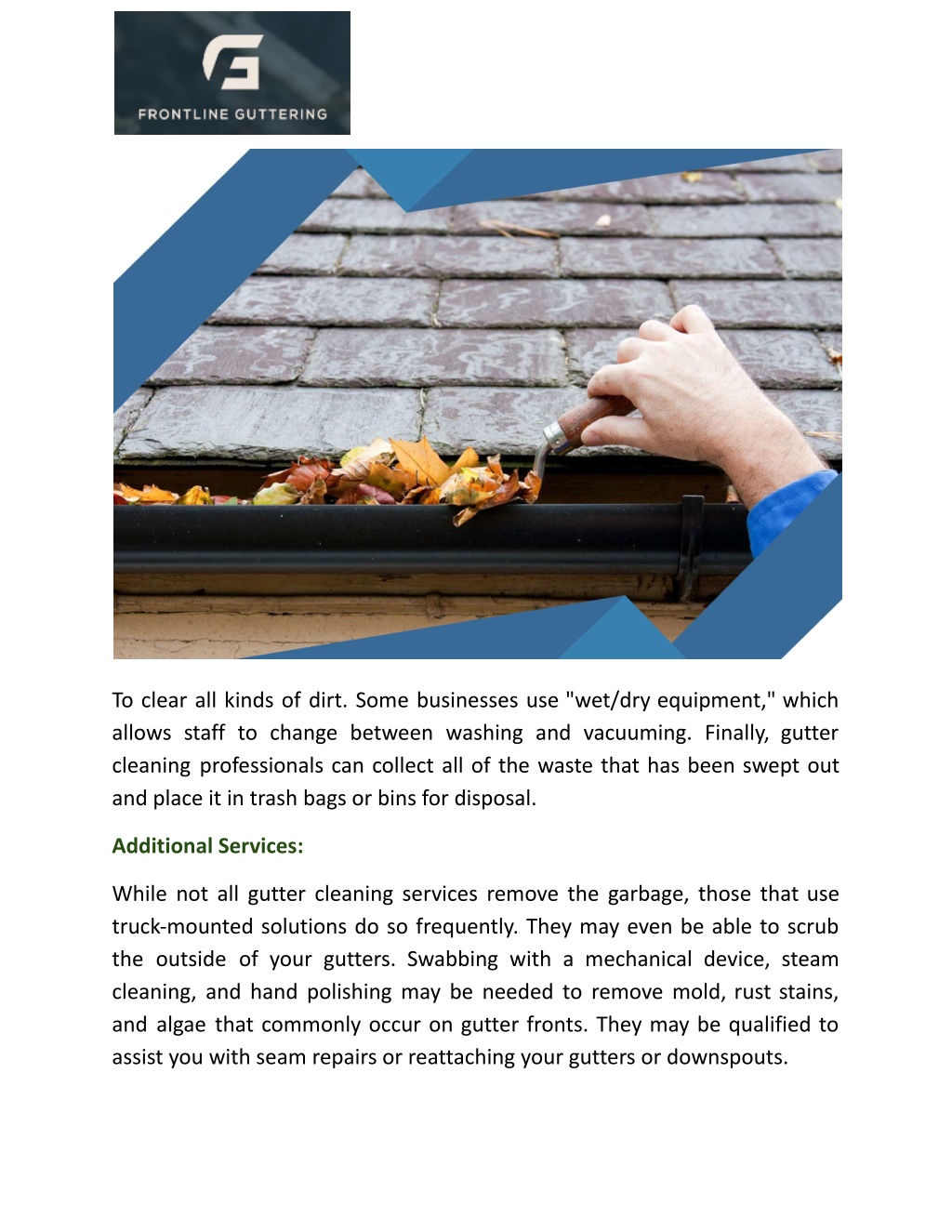 FRONTLINE GUTTERING

To clear all kinds of dirt. Some businesses use "wet/dry equipment," which allows staff to change between washing and vacuuming. Finally, gutter cleaning professionals can collect all of the waste that has been swept out and place it in trash bags or bins for disposal.

Additional Services:

While not all gutter cleaning services remove the garbage, those that use truck-mounted solutions do so frequently. They may even be able to scrub the outside of your gutters. Swabbing with a mechanical device, steam cleaning, and hand polishing may be needed to remove mold, rust stains, and algae that commonly occur on gutter fronts. They may be qualified to assist you with seam repairs or reattaching your gutters or downspouts.